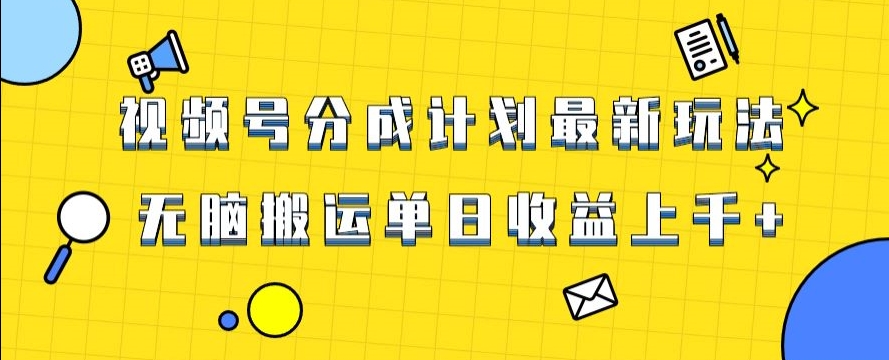 视频号分成计划最新玩法

无脑搬运单日收益上千+